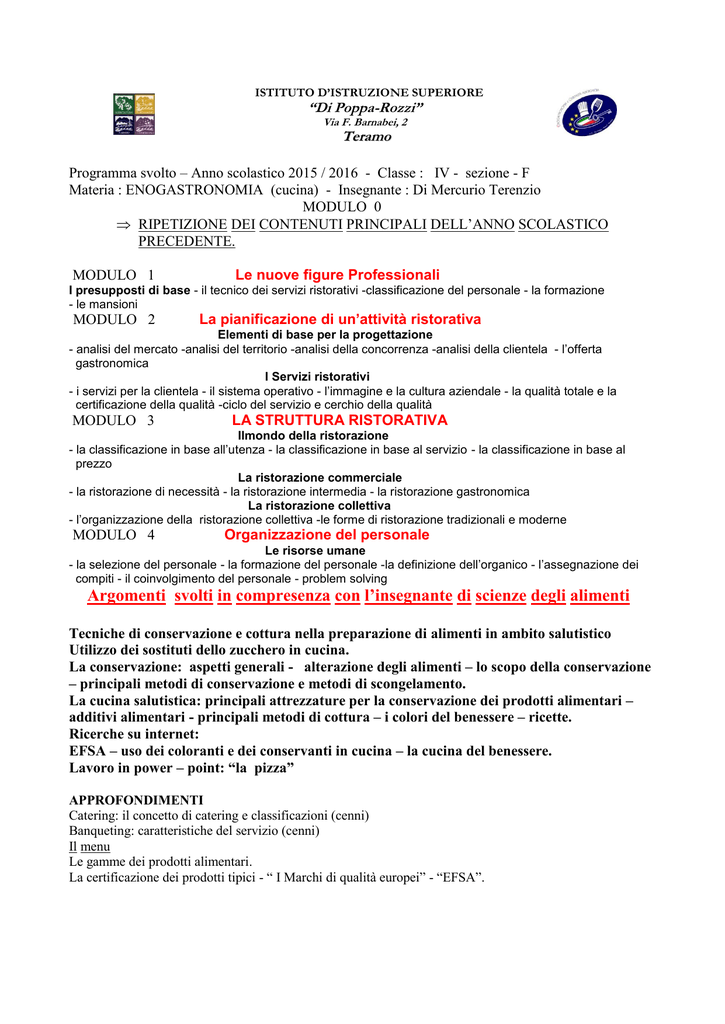 ISTITUTO D'ISTRUZIONE SUPERIORE
"Di Poppa-Rozzi"
Via F. Barnabei, 2
Teramo

Programma svolto – Anno scolastico 2015 / 2016 - Classe : IV - sezione - F
Materia : ENOGASTRONOMIA (cucina) - Insegnante : Di Mercurio Terenzio
MODULO 0
⇒ RIPETIZIONE DEI CONTENUTI PRINCIPALI DELL'ANNO SCOLASTICO PRECEDENTE.

MODULO 1 Le nuove figure Professionali
I presupposti di base - il tecnico dei servizi ristorativi -classificazione del personale - la formazione - le mansioni
MODULO 2 La pianificazione di un'attività ristorativa
Elementi di base per la progettazione
- analisi del mercato -analisi del territorio -analisi della concorrenza -analisi della clientela - l'offerta gastronomica
I Servizi ristorativi
- i servizi per la clientela - il sistema operativo - l'immagine e la cultura aziendale - la qualità totale e la certificazione della qualità -ciclo del servizio e cerchio della qualità
MODULO 3 LA STRUTTURA RISTORATIVA
Ilmondo della ristorazione
- la classificazione in base all'utenza - la classificazione in base al servizio - la classificazione in base al prezzo
La ristorazione commerciale
- la ristorazione di necessità - la ristorazione intermedia - la ristorazione gastronomica
La ristorazione collettiva
- l'organizzazione della ristorazione collettiva -le forme di ristorazione tradizionali e moderne
MODULO 4 Organizzazione del personale
Le risorse umane
- la selezione del personale - la formazione del personale -la definizione dell'organico - l'assegnazione dei compiti - il coinvolgimento del personale - problem solving
Argomenti svolti in compresenza con l'insegnante di scienze degli alimenti

Tecniche di conservazione e cottura nella preparazione di alimenti in ambito salutistico
Utilizzo dei sostituti dello zucchero in cucina.
La conservazione: aspetti generali - alterazione degli alimenti – lo scopo della conservazione – principali metodi di conservazione e metodi di scongelamento.
La cucina salutistica: principali attrezzature per la conservazione dei prodotti alimentari – additivi alimentari - principali metodi di cottura – i colori del benessere – ricette.
Ricerche su internet:
EFSA – uso dei coloranti e dei conservanti in cucina – la cucina del benessere.
Lavoro in power – point: "la pizza"

APPROFONDIMENTI
Catering: il concetto di catering e classificazioni (cenni)
Banqueting: caratteristiche del servizio (cenni)
Il menu
Le gamme dei prodotti alimentari.
La certificazione dei prodotti tipici - " I Marchi di qualità europei" - "EFSA".